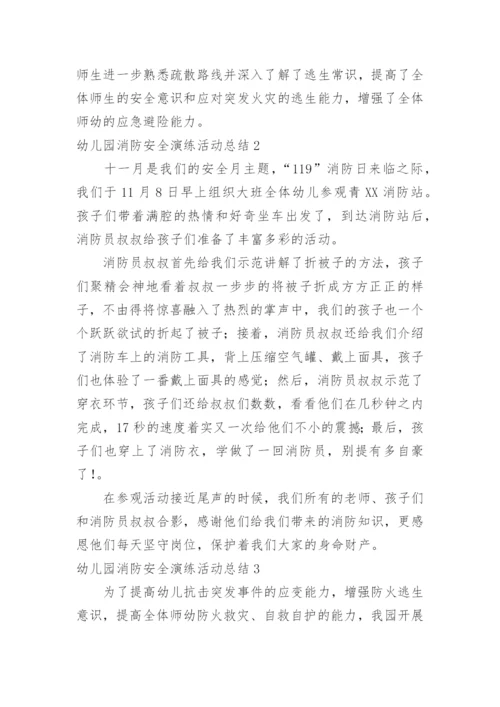 师生进一步熟悉疏散路线并深入了解了逃生常识，提高了全体师生的安全意识和应对突发火灾的逃生能力，增强了全体师幼的应急避险能力。

幼儿园消防安全演练活动总结2

十一月是我们的安全月主题，“119”消防日来临之际，我们于11月8日早上组织大班全体幼儿参观青XX消防站。孩子们带着满腔的热情和好奇坐车出发了，到达消防站后，消防员叔叔给孩子们准备了丰富多彩的活动。

消防员叔叔首先给我们示范讲解了折被子的方法，孩子们聚精会神地看着叔叔一步步的将被子折成方方正正的样子，不由得将惊喜融入了热烈的掌声中，我们的孩子也一个个跃跃欲试的折起了被子；接着，消防员叔叔还给我们介绍了消防车上的消防工具，背上压缩空气罐、戴上面具，孩子们也体验了一番戴上面具的感觉；然后，消防员叔叔示范了穿衣环节，孩子们还给叔叔们数数，看看他们在几秒钟之内完成，17秒的速度着实又一次给他们不小的震撼；最后，孩子们也穿上了消防衣，学做了一回消防员，别提有多自豪了！。

在参观活动接近尾声的时候，我们所有的老师、孩子们和消防员叔叔合影，感谢他们给我们带来的消防知识，更感恩他们每天坚守岗位，保护着我们大家的身命财产。

幼儿园消防安全演练活动总结3

为了提高幼儿抗击突发事件的应变能力，增强防火逃生意识，提高全体师幼防火救灾、自救自护的能力，我园开展